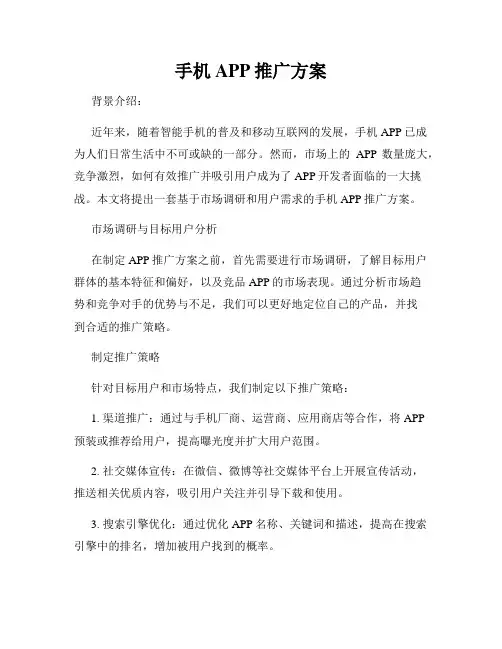 手机 APP 推广方案

背景介绍：

近年来，随着智能手机的普及和移动互联网的发展，手机 APP 已成为人们日常生活中不可或缺的一部分。然而，市场上的 APP 数量庞大，竞争激烈，如何有效推广并吸引用户成为了 APP 开发者面临的一大挑战。本文将提出一套基于市场调研和用户需求的手机 APP 推广方案。

市场调研与目标用户分析

在制定 APP 推广方案之前，首先需要进行市场调研，了解目标用户群体的基本特征和偏好，以及竞品 APP 的市场表现。通过分析市场趋势和竞争对手的优势与不足，我们可以更好地定位自己的产品，并找到合适的推广策略。

制定推广策略

针对目标用户和市场特点，我们制定以下推广策略：

1. 渠道推广：通过与手机厂商、运营商、应用商店等合作，将 APP 预装或推荐给用户，提高曝光度并扩大用户范围。

2. 社交媒体宣传：在微信、微博等社交媒体平台上开展宣传活动，推送相关优质内容，吸引用户关注并引导下载和使用。

3. 搜索引擎优化：通过优化 APP 名称、关键词和描述，提高在搜索引擎中的排名，增加被用户找到的概率。